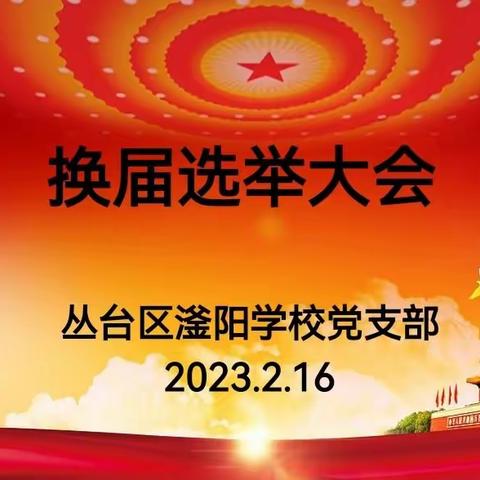 换届选举大会

丛台区滏阳学校党支部
2023.2.16